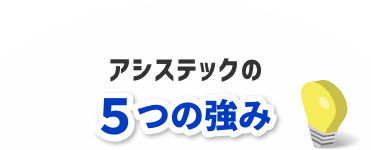 アシステックの

5つの強み